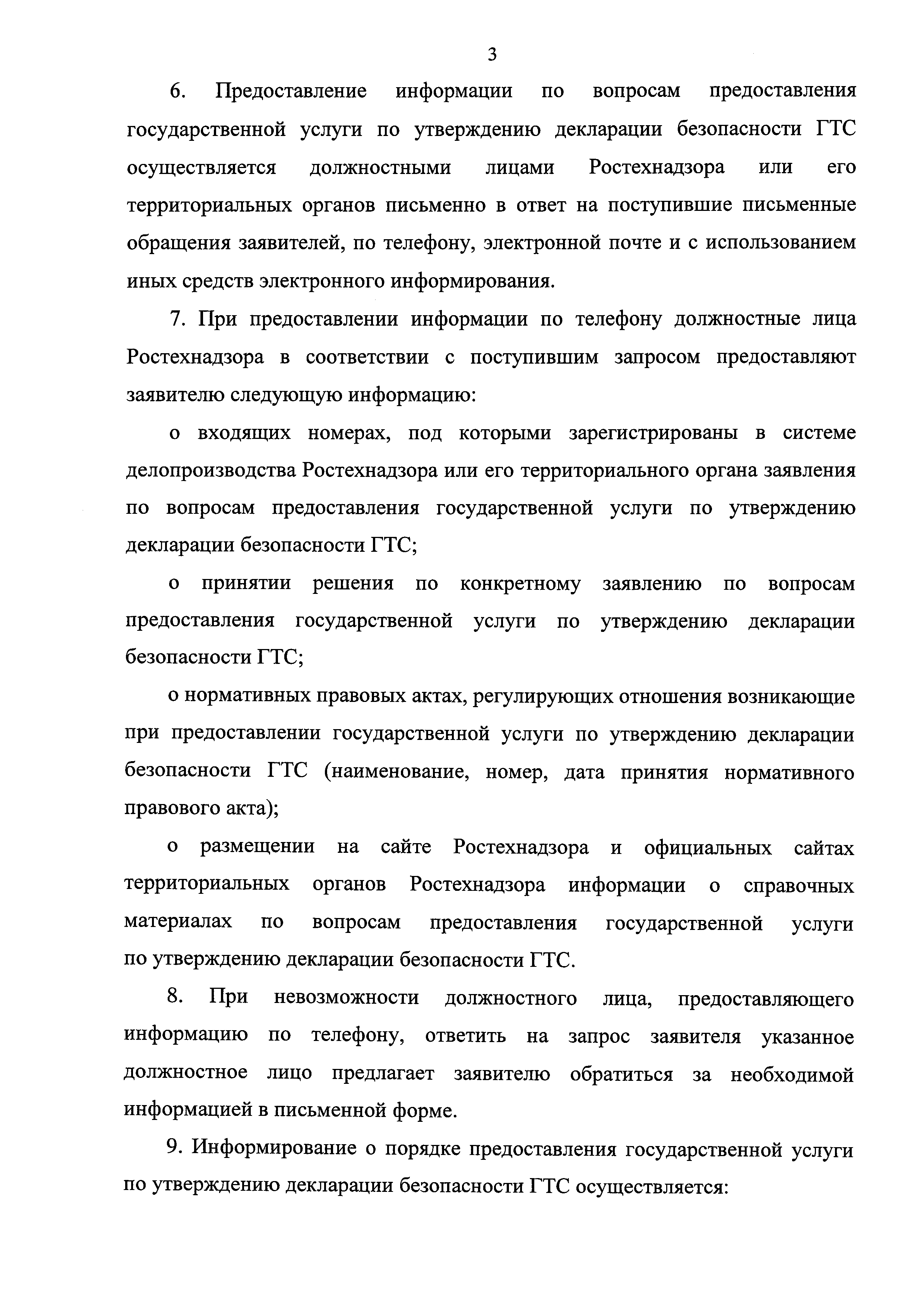 3

6. Предоставление информации по вопросам предоставления государственной услуги по утверждению декларации безопасности ГТС осуществляется должностными лицами Ростехнадзора или его территориальных органов письменно в ответ на поступившие письменные обращения заявителей, по телефону, электронной почте и с использованием иных средств электронного информирования.

7. При предоставлении информации по телефону должностные лица Ростехнадзора в соответствии с поступившим запросом предоставляют заявителю следующую информацию:

о входящих номерах, под которыми зарегистрированы в системе делопроизводства Ростехнадзора или его территориального органа заявления по вопросам предоставления государственной услуги по утверждению декларации безопасности ГТС;

о принятии решения по конкретному заявлению по вопросам предоставления государственной услуги по утверждению декларации безопасности ГТС;

о нормативных правовых актах, регулирующих отношения возникающие при предоставлении государственной услуги по утверждению декларации безопасности ГТС (наименование, номер, дата принятия нормативного правового акта);

о размещении на сайте Ростехнадзора и официальных сайтах территориальных органов Ростехнадзора информации о справочных материалах по вопросам предоставления государственной услуги по утверждению декларации безопасности ГТС.

8. При невозможности должностного лица, предоставляющего информацию по телефону, ответить на запрос заявителя указанное должностное лицо предлагает заявителю обратиться за необходимой информацией в письменной форме.

9. Информирование о порядке предоставления государственной услуги по утверждению декларации безопасности ГТС осуществляется: